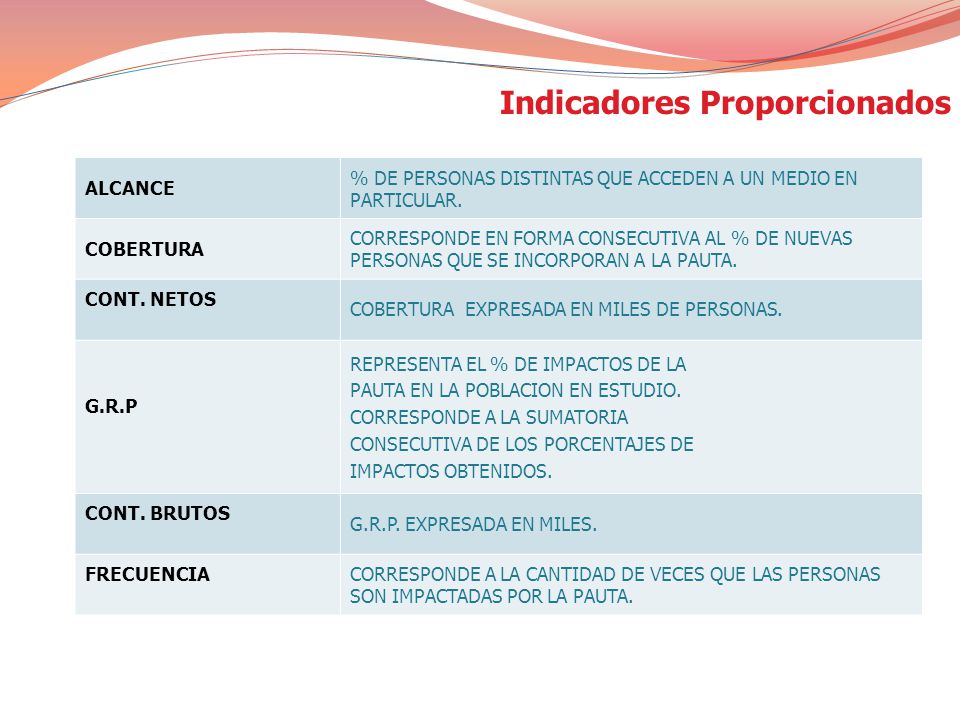 Indicadores Proporcionados

| | |
|---|---|
| ALCANCE | % DE PERSONAS DISTINTAS QUE ACCEDEN A UN MEDIO EN PARTICULAR. |
| COBERTURA | CORRESPONDE EN FORMA CONSECUTIVA AL % DE NUEVAS PERSONAS QUE SE INCORPORAN A LA PAUTA. |
| CONT. NETOS | COBERTURA EXPRESADA EN MILES DE PERSONAS. |
| G.R.P | REPRESENTA EL % DE IMPACTOS DE LA PAUTA EN LA POBLACION EN ESTUDIO. CORRESPONDE A LA SUMATORIA CONSECUTIVA DE LOS PORCENTAJES DE IMPACTOS OBTENIDOS. |
| CONT. BRUTOS | G.R.P. EXPRESADA EN MILES. |
| FRECUENCIA | CORRESPONDE A LA CANTIDAD DE VECES QUE LAS PERSONAS SON IMPACTADAS POR LA PAUTA. |